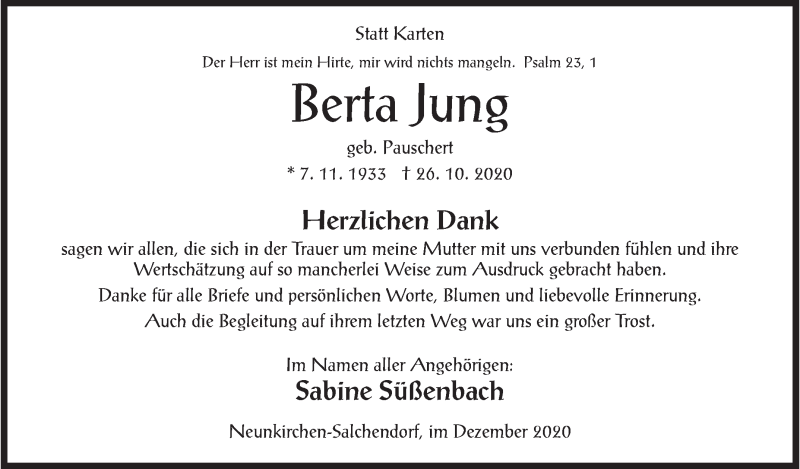 Statt Karten

Der Herr ist mein Hirte, mir wird nichts mangeln. Psalm 23, 1

Berta Jung

geb. Pauschert

* 7. 11. 1933 † 26. 10. 2020

Herzlichen Dank

sagen wir allen, die sich in der Trauer um meine Mutter mit uns verbunden fühlen und ihre Wertschätzung auf so mancherlei Weise zum Ausdruck gebracht haben.

Danke für alle Briefe und persönlichen Worte, Blumen und liebevolle Erinnerung.

Auch die Begleitung auf ihrem letzten Weg war uns ein großer Trost.

Im Namen aller Angehörigen:

Sabine Süßenbach

Neunkirchen-Salchendorf, im Dezember 2020